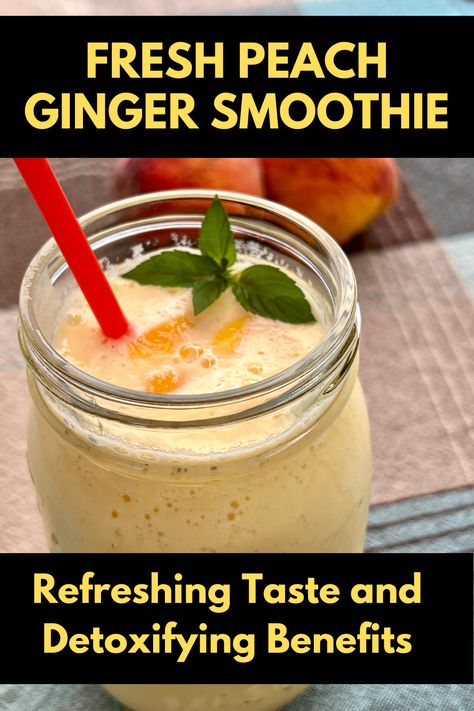 FRESH PEACH GINGER SMOOTHIE

Refreshing Taste and Detoxifying Benefits